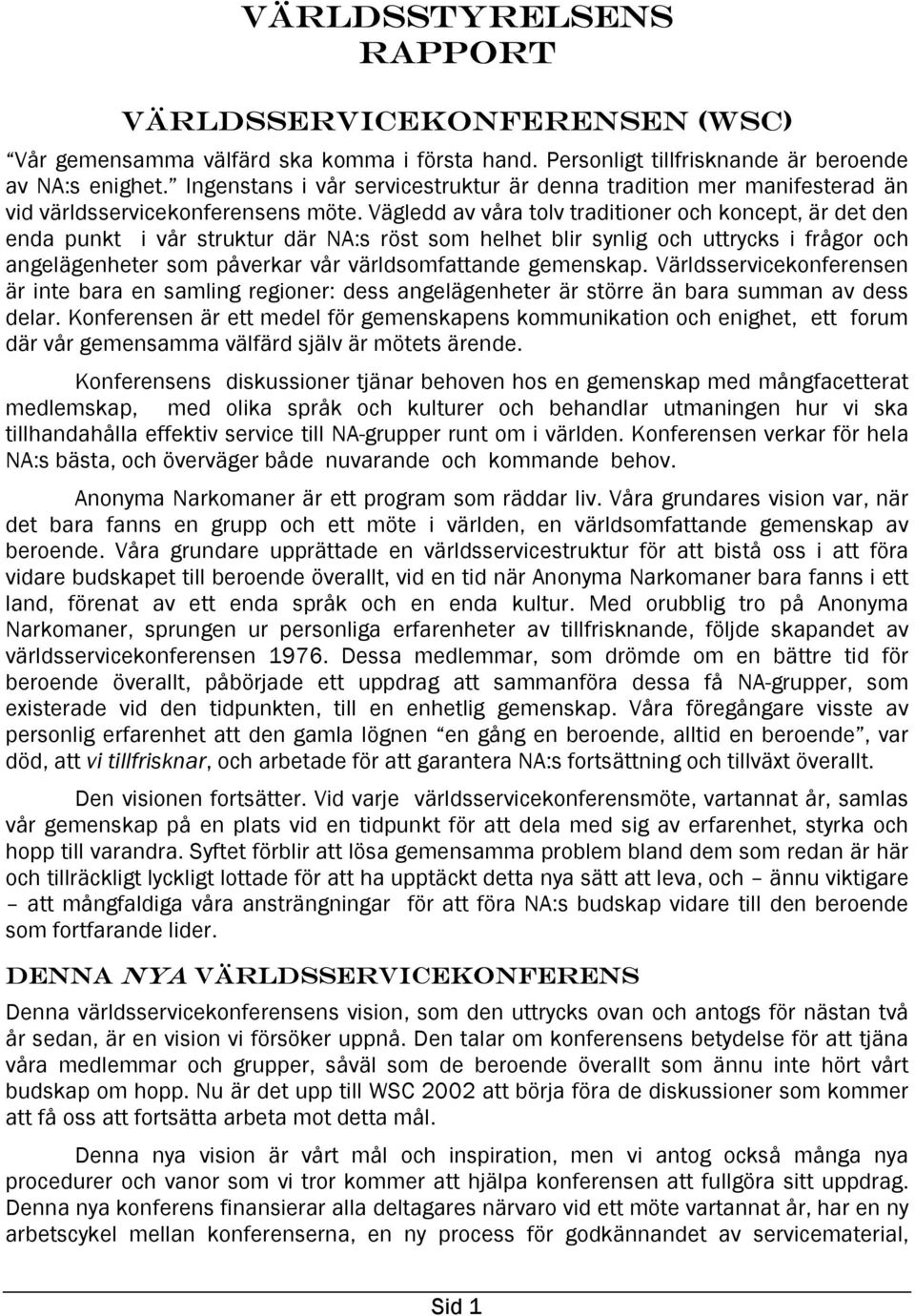 VÄRLDSSTYRELSENS RAPPORT

VÄRLDSSERVICEKONFERENSEN (WSC)

“Vår gemensamma välfärd ska komma i första hand. Personligt tillfrisknande är beroende av NA:s enighet.” Ingenstans i vår servicestruktur är denna tradition mer manifesterad än vid världsservicekonferensens möte. Vägledd av våra tolv traditioner och koncept, är det den enda punkt i vår struktur där NA:s röst som helhet blir synlig och uttrycks i frågor och angelägenheter som påverkar vår världsomfattande gemenskap. Världsservicekonferensen är inte bara en samling regioner: dess angelägenheter är större än bara summan av dess delar. Konferensen är ett medel för gemenskapens kommunikation och enighet, ett forum där vår gemensamma välfärd själv är mötets ärende.

Konferensens diskussioner tjänar behoven hos en gemenskap med mångfacetterat medlemskap, med olika språk och kulturer och behandlar utmaningen hur vi ska tillhandahålla effektiv service till NA-grupper runt om i världen. Konferensen verkar för hela NA:s bästa, och överväger både nuvarande och kommande behov.

Anonyma Narkomaner är ett program som räddar liv. Våra grundares vision var, när det bara fanns en grupp och ett möte i världen, en världsomfattande gemenskap av beroende. Våra grundare upprättade en världsservicestruktur för att bistå oss i att föra vidare budskapet till beroende överallt, vid en tid när Anonyma Narkomaner bara fanns i ett land, förenat av ett enda språk och en enda kultur. Med orubblig tro på Anonyma Narkomaner, sprungen ur personliga erfarenheter av tillfrisknande, följde skapandet av världsservicekonferensen 1976. Dessa medlemmar, som drömde om en bättre tid för beroende överallt, påbörjade ett uppdrag att sammanföra dessa få NA-grupper, som existerade vid den tidpunkten, till en enhetlig gemenskap. Våra föregångare visste av personlig erfarenhet att den gamla lögnen “en gång en beroende, alltid en beroende”, var död, att vi tillfrisknar, och arbetade för att garantera NA:s fortsättning och tillväxt överallt.

Den visionen fortsätter. Vid varje världsservicekonferensmöte, vartannat år, samlas vår gemenskap på en plats vid en tidpunkt för att dela med sig av erfarenhet, styrka och hopp till varandra. Syftet förblir att lösa gemensamma problem bland dem som redan är här och tillräckligt lyckligt lottade för att ha upptäckt detta nya sätt att leva, och – ännu viktigare – att mångfaldiga våra ansträngningar för att föra NA:s budskap vidare till den beroende som fortfarande lider.

DENNA NYA VÄRLDSSERVICEKONFERENS

Denna världsservicekonferensens vision, som den uttrycks ovan och antogs för nästan två år sedan, är en vision vi försöker uppnå. Den talar om konferensens betydelse för att tjäna våra medlemmar och grupper, såväl som de beroende överallt som ännu inte hört vårt budskap om hopp. Nu är det upp till WSC 2002 att börja föra de diskussioner som kommer att få oss att fortsätta arbeta mot detta mål.

Denna nya vision är vårt mål och inspiration, men vi antog också många nya procedurer och vanor som vi tror kommer att hjälpa konferensen att fullgöra sitt uppdrag. Denna nya konferens finansierar alla deltagares närvaro vid ett möte vartannat år, har en ny arbetscykel mellan konferenserna, en ny process för godkännandet av servicematerial,

Sid 1